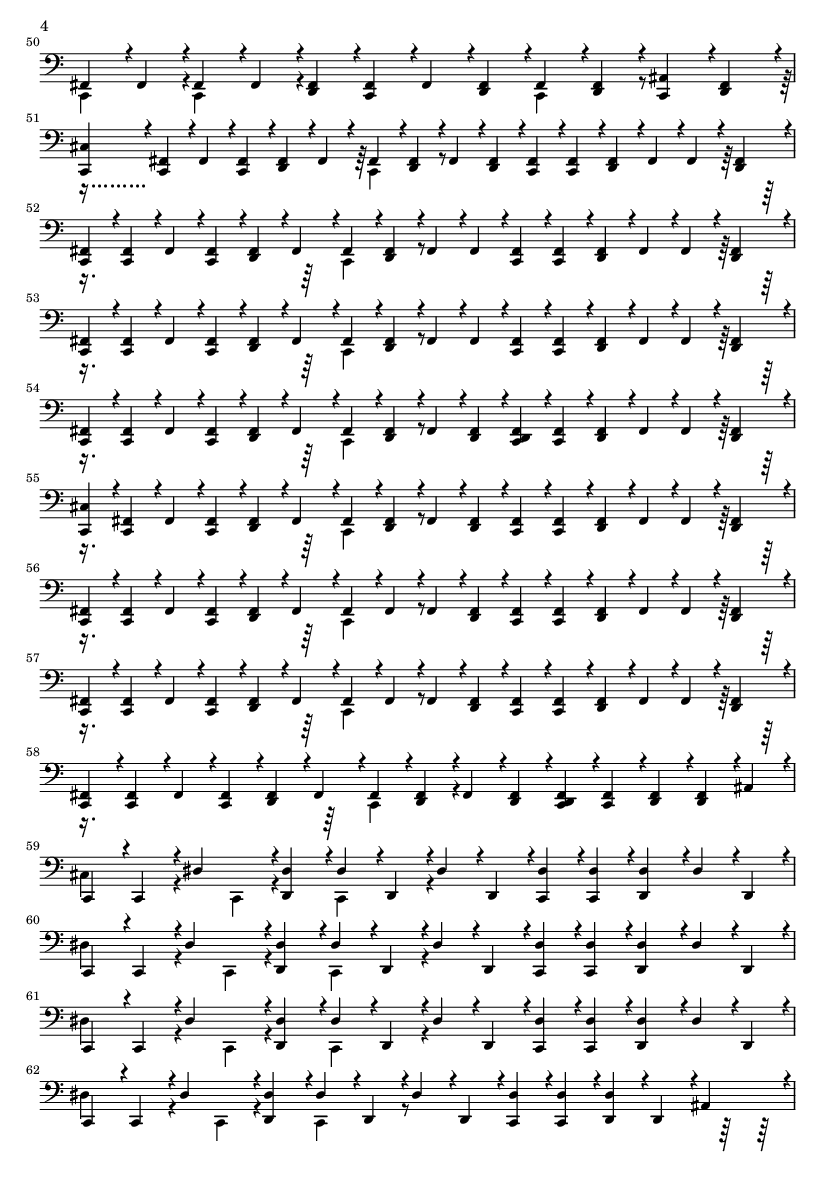 4

50

51

52

53

54

55

56

57

58

59

60

61

62